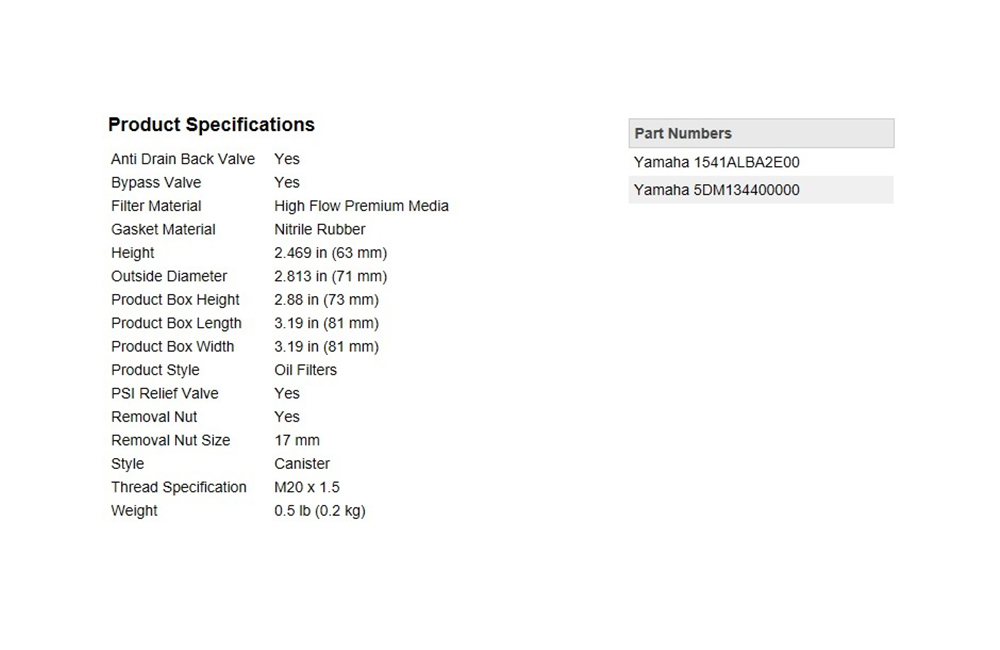 **Product Specifications**

| | |
|---|---|
| Anti Drain Back Valve | Yes |
| Bypass Valve | Yes |
| Filter Material | High Flow Premium Media |
| Gasket Material | Nitrile Rubber |
| Height | 2.469 in (63 mm) |
| Outside Diameter | 2.813 in (71 mm) |
| Product Box Height | 2.88 in (73 mm) |
| Product Box Length | 3.19 in (81 mm) |
| Product Box Width | 3.19 in (81 mm) |
| Product Style | Oil Filters |
| PSI Relief Valve | Yes |
| Removal Nut | Yes |
| Removal Nut Size | 17 mm |
| Style | Canister |
| Thread Specification | M20 x 1.5 |
| Weight | 0.5 lb (0.2 kg) |

| Part Numbers |
|---|
| Yamaha 1541ALBA2E00 |
| Yamaha 5DM134400000 |